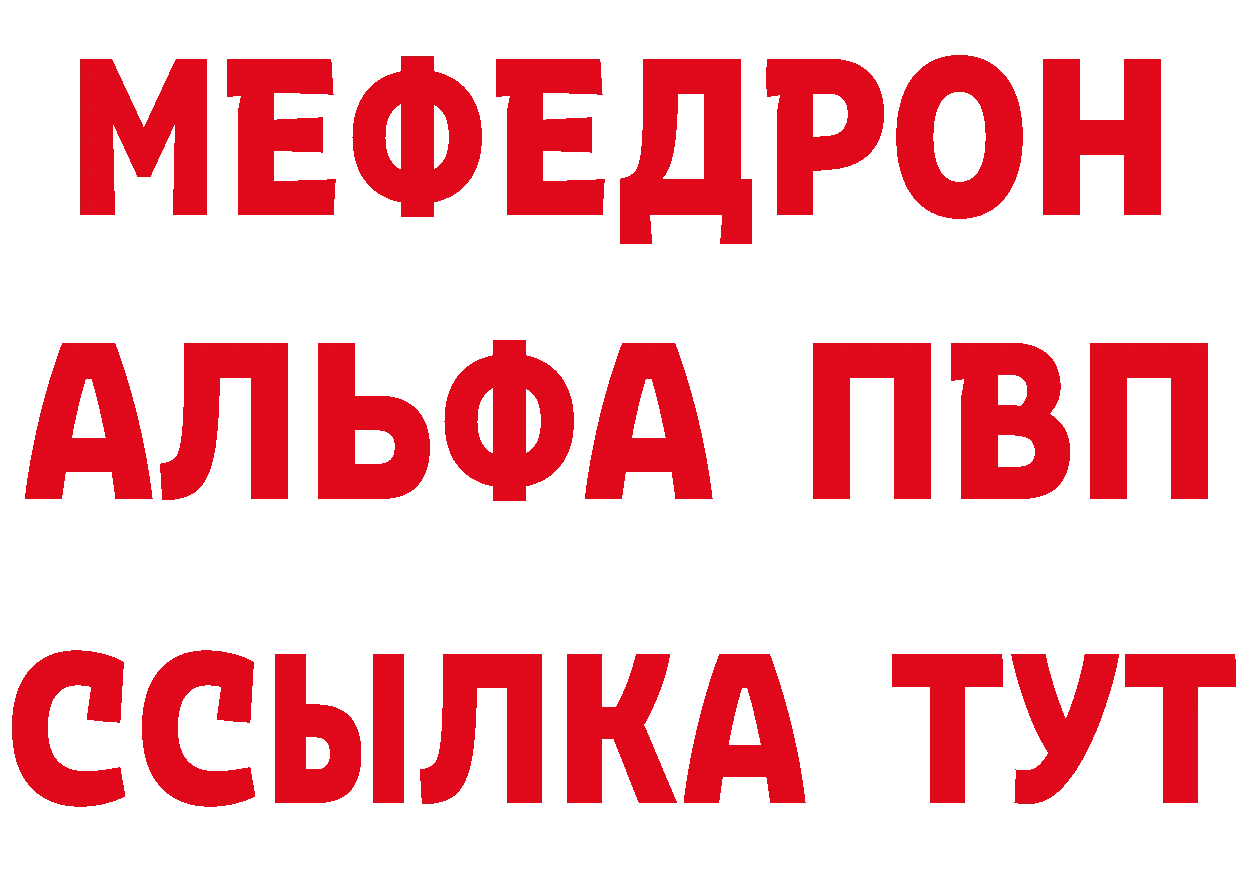 МЕФЕДРОН
АЛЬФА ПВП
ССЫЛКА ТУТ